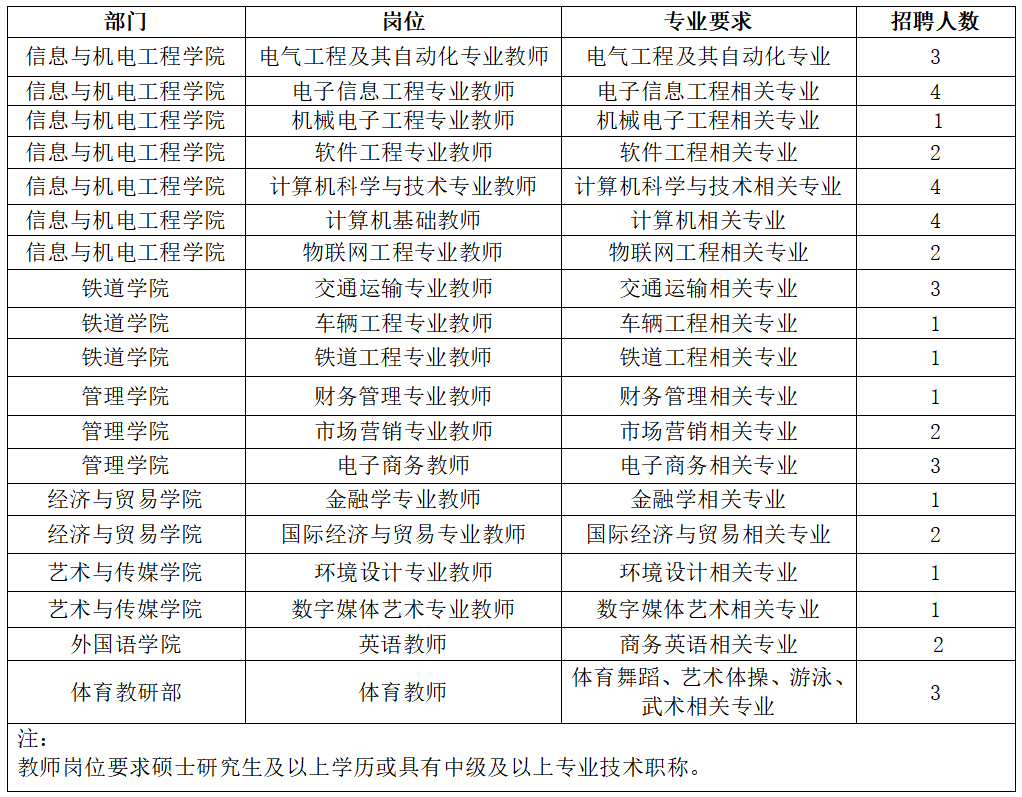 | 部门 | 岗位 | 专业要求 | 招聘人数 |
|---|---|---|---|
| 信息与机电工程学院 | 电气工程及其自动化专业教师 | 电气工程及其自动化专业 | 3 |
| 信息与机电工程学院 | 电子信息工程专业教师 | 电子信息工程相关专业 | 4 |
| 信息与机电工程学院 | 机械电子工程专业教师 | 机械电子工程相关专业 | 1 |
| 信息与机电工程学院 | 软件工程专业教师 | 软件工程相关专业 | 2 |
| 信息与机电工程学院 | 计算机科学与技术专业教师 | 计算机科学与技术相关专业 | 4 |
| 信息与机电工程学院 | 计算机基础教师 | 计算机相关专业 | 4 |
| 信息与机电工程学院 | 物联网工程专业教师 | 物联网工程相关专业 | 2 |
| 铁道学院 | 交通运输专业教师 | 交通运输相关专业 | 3 |
| 铁道学院 | 车辆工程专业教师 | 车辆工程相关专业 | 1 |
| 铁道学院 | 铁道工程专业教师 | 铁道工程相关专业 | 1 |
| 管理学院 | 财务管理专业教师 | 财务管理相关专业 | 1 |
| 管理学院 | 市场营销专业教师 | 市场营销相关专业 | 2 |
| 管理学院 | 电子商务教师 | 电子商务相关专业 | 3 |
| 经济与贸易学院 | 金融学专业教师 | 金融学相关专业 | 1 |
| 经济与贸易学院 | 国际经济与贸易专业教师 | 国际经济与贸易相关专业 | 2 |
| 艺术与传媒学院 | 环境设计专业教师 | 环境设计相关专业 | 1 |
| 艺术与传媒学院 | 数字媒体艺术专业教师 | 数字媒体艺术相关专业 | 1 |
| 外国语学院 | 英语教师 | 商务英语相关专业 | 2 |
| 体育教研部 | 体育教师 | 体育舞蹈、艺术体操、游泳、武术相关专业 | 3 |

注：
教师岗位要求硕士研究生及以上学历或具有中级及以上专业技术职称。